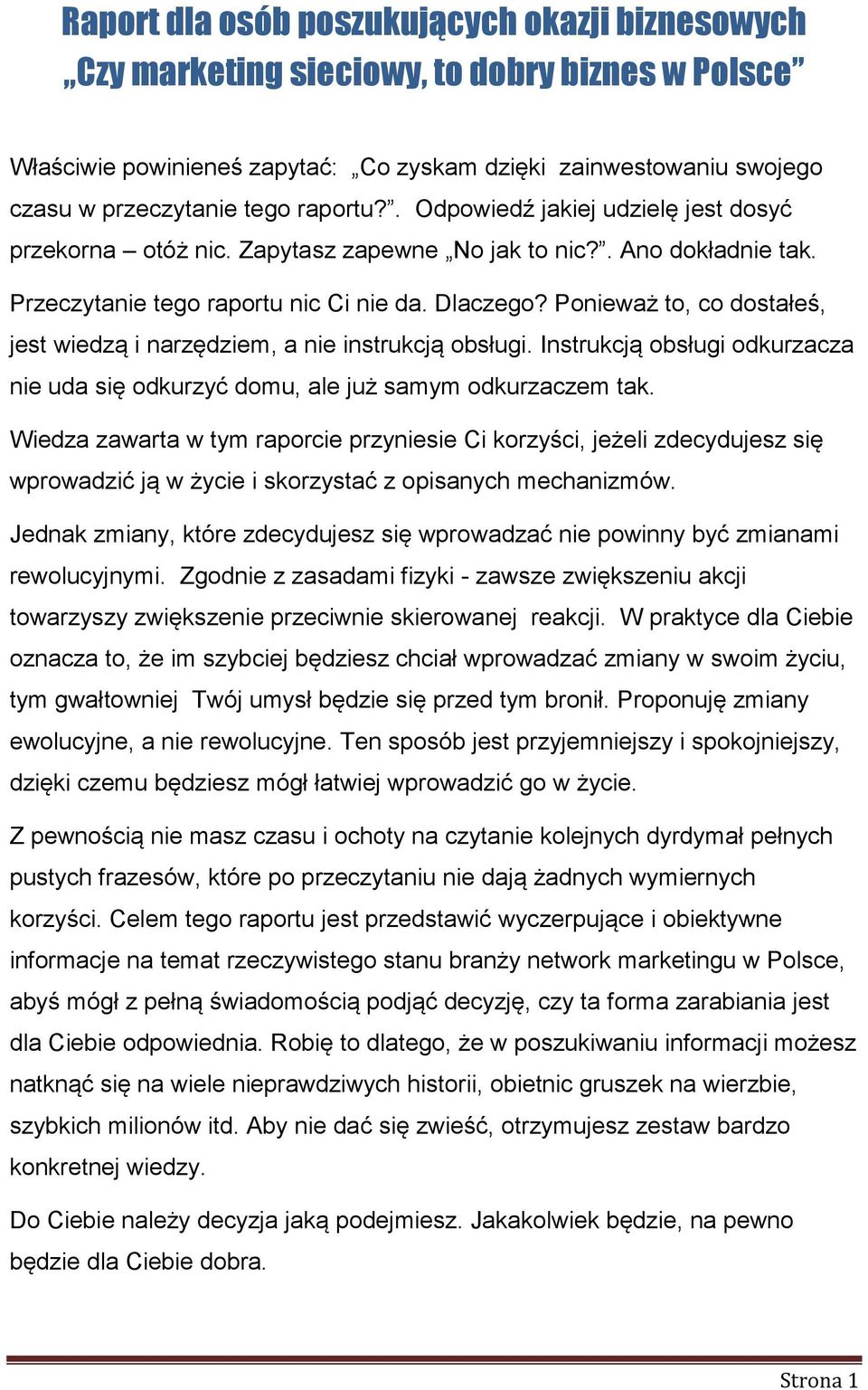 Raport dla osób poszukujących okazji biznesowych
„Czy marketing sieciowy, to dobry biznes w Polsce”

Właściwie powinieneś zapytać: „Co zyskam dzięki zainwestowaniu swojego czasu w przeczytanie tego raportu?”. Odpowiedź jakiej udzielę jest dosyć przekorna – otóż nic. Zapytasz zapewne „No jak to nic?”. Ano dokładnie tak.

Przeczytanie tego raportu nic Ci nie da. Dlaczego? Ponieważ to, co dostałeś, jest wiedzą i narzędziem, a nie instrukcją obsługi. Instrukcją obsługi odkurzacza nie uda się odkurzyć domu, ale już samym odkurzaczem tak.

Wiedza zawarta w tym raporcie przyniesie Ci korzyści, jeżeli zdecydujesz się wprowadzić ją w życie i skorzystać z opisanych mechanizmów.

Jednak zmiany, które zdecydujesz się wprowadzać nie powinny być zmianami rewolucyjnymi. Zgodnie z zasadami fizyki - zawsze zwiększeniu akcji towarzyszy zwiększenie przeciwnie skierowanej reakcji. W praktyce dla Ciebie oznacza to, że im szybciej będziesz chciał wprowadzać zmiany w swoim życiu, tym gwałtowniej Twój umysł będzie się przed tym bronił. Proponuję zmiany ewolucyjne, a nie rewolucyjne. Ten sposób jest przyjemniejszy i spokojniejszy, dzięki czemu będziesz mógł łatwiej wprowadzić go w życie.

Z pewnością nie masz czasu i ochoty na czytanie kolejnych dyrdymał pełnych pustych frazesów, które po przeczytaniu nie dają żadnych wymiernych korzyści. Celem tego raportu jest przedstawić wyczerpujące i obiektywne informacje na temat rzeczywistego stanu branży network marketingu w Polsce, abyś mógł z pełną świadomością podjąć decyzję, czy ta forma zarabiania jest dla Ciebie odpowiednia. Robię to dlatego, że w poszukiwaniu informacji możesz natknąć się na wiele nieprawdziwych historii, obietnic gruszek na wierzbie, szybkich milionów itd. Aby nie dać się zwieść, otrzymujesz zestaw bardzo konkretnej wiedzy.

Do Ciebie należy decyzja jaką podejmiesz. Jakakolwiek będzie, na pewno będzie dla Ciebie dobra.

Strona 1